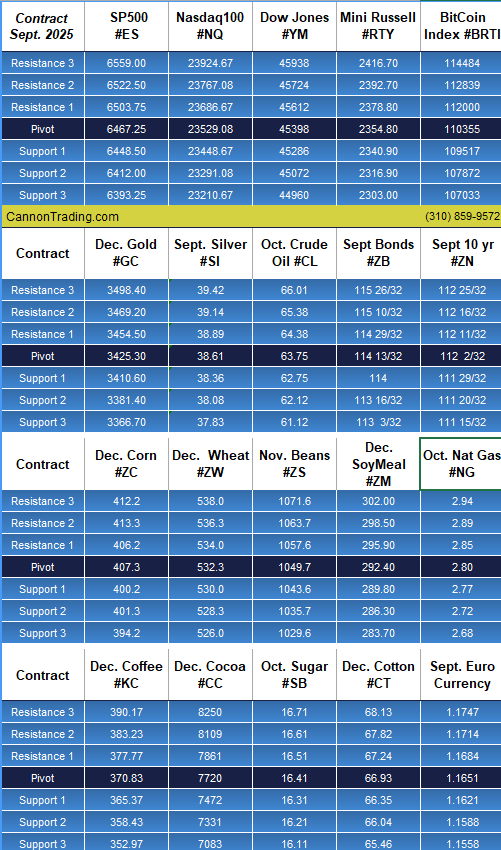 | Contract Sept. 2025 | SP500 #ES | Nasdaq100 #NQ | Dow Jones #YM | Mini Russell #RTY | BitCoin Index #BRTI |
|---|---|---|---|---|---|
| Resistance 3 | 6559.00 | 23924.67 | 45938 | 2416.70 | 114484 |
| Resistance 2 | 6522.50 | 23767.08 | 45724 | 2392.70 | 112839 |
| Resistance 1 | 6503.75 | 23686.67 | 45612 | 2378.80 | 112000 |
| Pivot | 6467.25 | 23529.08 | 45398 | 2354.80 | 110355 |
| Support 1 | 6448.50 | 23448.67 | 45286 | 2340.90 | 109517 |
| Support 2 | 6412.00 | 23291.08 | 45072 | 2316.90 | 107872 |
| Support 3 | 6393.25 | 23210.67 | 44960 | 2303.00 | 107033 |

CannonTrading.com (310) 859-9572

| Contract | Dec. Gold #GC | Sept. Silver #SI | Oct. Crude Oil #CL | Sept Bonds #ZB | Sept 10 yr #ZN |
|---|---|---|---|---|---|
| Resistance 3 | 3498.40 | 39.42 | 66.01 | 115 26/32 | 112 25/32 |
| Resistance 2 | 3469.20 | 39.14 | 65.38 | 115 10/32 | 112 16/32 |
| Resistance 1 | 3454.50 | 38.89 | 64.38 | 114 29/32 | 112 11/32 |
| Pivot | 3425.30 | 38.61 | 63.75 | 114 13/32 | 112 2/32 |
| Support 1 | 3410.60 | 38.36 | 62.75 | 114 | 111 29/32 |
| Support 2 | 3381.40 | 38.08 | 62.12 | 113 16/32 | 111 20/32 |
| Support 3 | 3366.70 | 37.83 | 61.12 | 113 3/32 | 111 15/32 |

| Contract | Dec. Corn #ZC | Dec. Wheat #ZW | Nov. Beans #ZS | Dec. SoyMeal #ZM | Oct. Nat Gas #NG |
|---|---|---|---|---|---|
| Resistance 3 | 412.2 | 538.0 | 1071.6 | 302.00 | 2.94 |
| Resistance 2 | 413.3 | 536.3 | 1063.7 | 298.50 | 2.89 |
| Resistance 1 | 406.2 | 534.0 | 1057.6 | 295.90 | 2.85 |
| Pivot | 407.3 | 532.3 | 1049.7 | 292.40 | 2.80 |
| Support 1 | 400.2 | 530.0 | 1043.6 | 289.80 | 2.77 |
| Support 2 | 401.3 | 528.3 | 1035.7 | 286.30 | 2.72 |
| Support 3 | 394.2 | 526.0 | 1029.6 | 283.70 | 2.68 |

| Contract | Dec. Coffee #KC | Dec. Cocoa #CC | Oct. Sugar #SB | Dec. Cotton #CT | Sept. Euro Currency |
|---|---|---|---|---|---|
| Resistance 3 | 390.17 | 8250 | 16.71 | 68.13 | 1.1747 |
| Resistance 2 | 383.23 | 8109 | 16.61 | 67.82 | 1.1714 |
| Resistance 1 | 377.77 | 7861 | 16.51 | 67.24 | 1.1684 |
| Pivot | 370.83 | 7720 | 16.41 | 66.93 | 1.1651 |
| Support 1 | 365.37 | 7472 | 16.31 | 66.35 | 1.1621 |
| Support 2 | 358.43 | 7331 | 16.21 | 66.04 | 1.1588 |
| Support 3 | 352.97 | 7083 | 16.11 | 65.46 | 1.1558 |